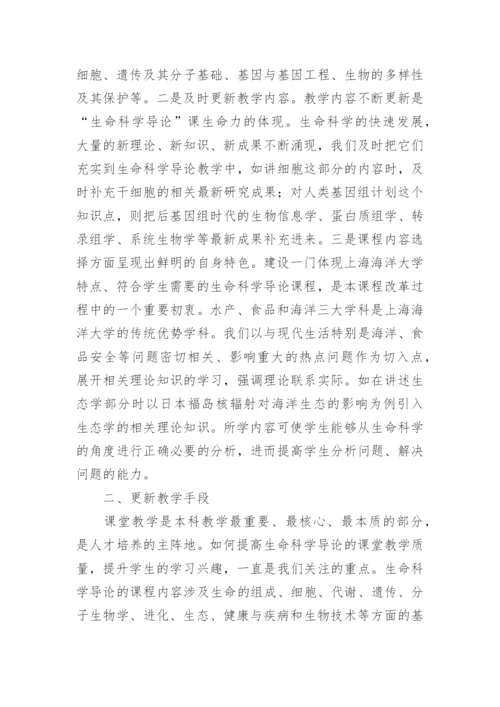 细胞、遗传及其分子基础、基因与基因工程、生物的多样性及其保护等。二是及时更新教学内容。教学内容不断更新是“生命科学导论”课生命力的体现。生命科学的快速发展，大量的新理论、新知识、新成果不断涌现，我们及时把它们充实到生命科学导论教学中，如讲细胞这部分的内容时，及时补充干细胞的相关最新研究成果；对人类基因组计划这个知识点，则把后基因组时代的生物信息学、蛋白质组学、转录组学、系统生物学等最新成果补充进来。三是课程内容选择方面呈现出鲜明的自身特色。建设一门体现上海海洋大学特点、符合学生需要的生命科学导论课程，是本课程改革过程中的一个重要初衷。水产、食品和海洋三大学科是上海海洋大学的传统优势学科。我们以与现代生活特别是海洋、食品安全等问题密切相关、影响重大的热点问题作为切入点，展开相关理论知识的学习，强调理论联系实际。如在讲述生态学部分时以日本福岛核辐射对海洋生态的影响为例引入生态学的相关理论知识。所学内容可使学生能够从生命科学的角度进行正确必要的分析，进而提高学生分析问题、解决问题的能力。

二、更新教学手段

课堂教学是本科教学最重要、最核心、最本质的部分，是人才培养的主阵地。如何提高生命科学导论的课堂教学质量，提升学生的学习兴趣，一直是我们关注的重点。生命科学导论的课程内容涉及生命的组成、细胞、代谢、遗传、分子生物学、进化、生态、健康与疾病和生物技术等方面的基